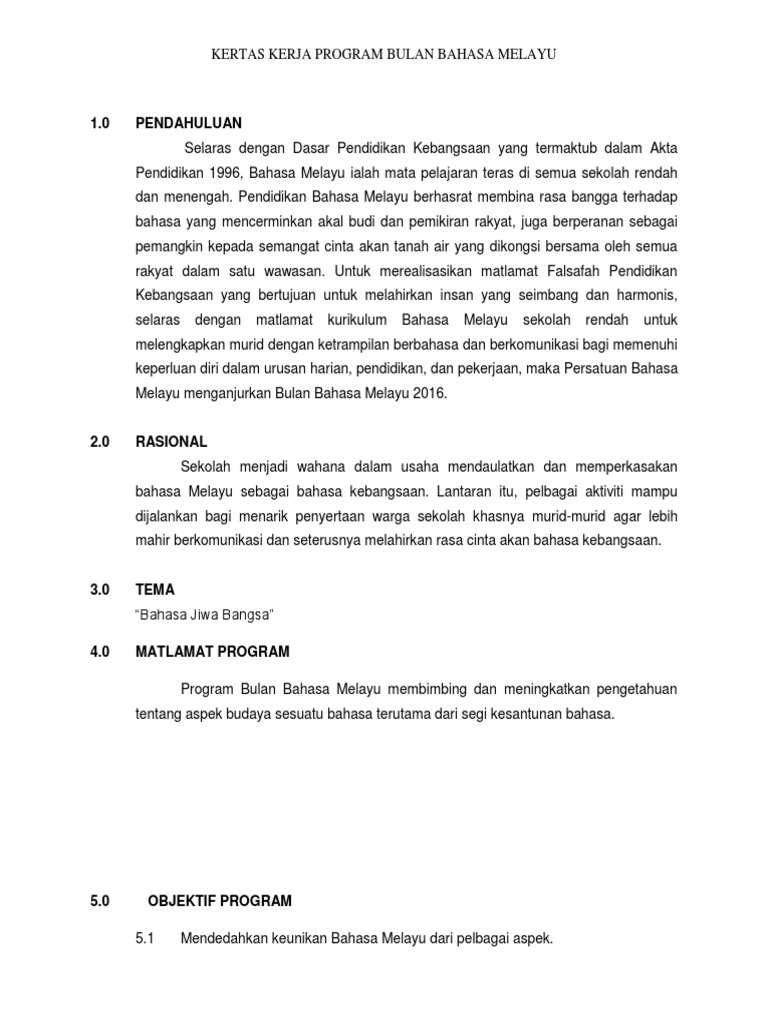 KERTAS KERJA PROGRAM BULAN BAHASA MELAYU

1.0 PENDAHULUAN

Selaras dengan Dasar Pendidikan Kebangsaan yang termaktub dalam Akta Pendidikan 1996, Bahasa Melayu ialah mata pelajaran teras di semua sekolah rendah dan menengah. Pendidikan Bahasa Melayu berhasrat membina rasa bangga terhadap bahasa yang mencerminkan akal budi dan pemikiran rakyat, juga berperanan sebagai pemangkin kepada semangat cinta akan tanah air yang dikongsi bersama oleh semua rakyat dalam satu wawasan. Untuk merealisasikan matlamat Falsafah Pendidikan Kebangsaan yang bertujuan untuk melahirkan insan yang seimbang dan harmonis, selaras dengan matlamat kurikulum Bahasa Melayu sekolah rendah untuk melengkapkan murid dengan ketrampilan berbahasa dan berkomunikasi bagi memenuhi keperluan diri dalam urusan harian, pendidikan, dan pekerjaan, maka Persatuan Bahasa Melayu menganjurkan Bulan Bahasa Melayu 2016.

2.0 RASIONAL

Sekolah menjadi wahana dalam usaha mendaulatkan dan memperkasakan bahasa Melayu sebagai bahasa kebangsaan. Lantaran itu, pelbagai aktiviti mampu dijalankan bagi menarik penyertaan warga sekolah khasnya murid-murid agar lebih mahir berkomunikasi dan seterusnya melahirkan rasa cinta akan bahasa kebangsaan.

3.0 TEMA

"Bahasa Jiwa Bangsa"

4.0 MATLAMAT PROGRAM

Program Bulan Bahasa Melayu membimbing dan meningkatkan pengetahuan tentang aspek budaya sesuatu bahasa terutama dari segi kesantunan bahasa.

5.0 OBJEKTIF PROGRAM

5.1 Mendedahkan keunikan Bahasa Melayu dari pelbagai aspek.